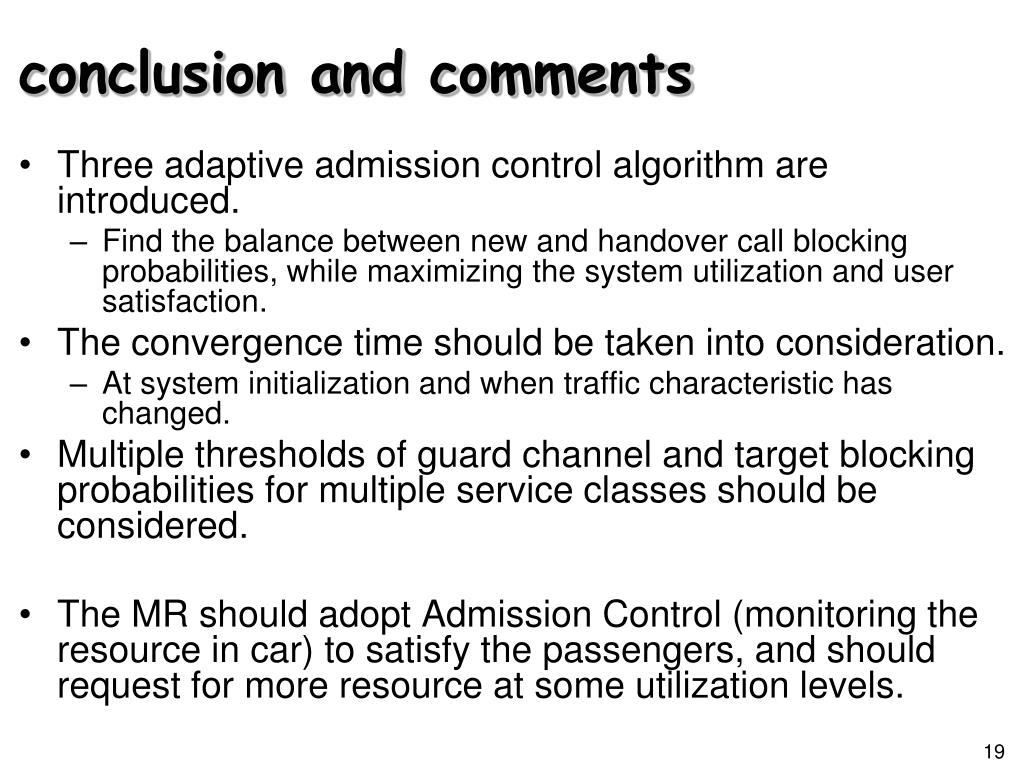 conclusion and comments

• Three adaptive admission control algorithm are introduced.
– Find the balance between new and handover call blocking probabilities, while maximizing the system utilization and user satisfaction.
• The convergence time should be taken into consideration.
– At system initialization and when traffic characteristic has changed.
• Multiple thresholds of guard channel and target blocking probabilities for multiple service classes should be considered.

• The MR should adopt Admission Control (monitoring the resource in car) to satisfy the passengers, and should request for more resource at some utilization levels.

19